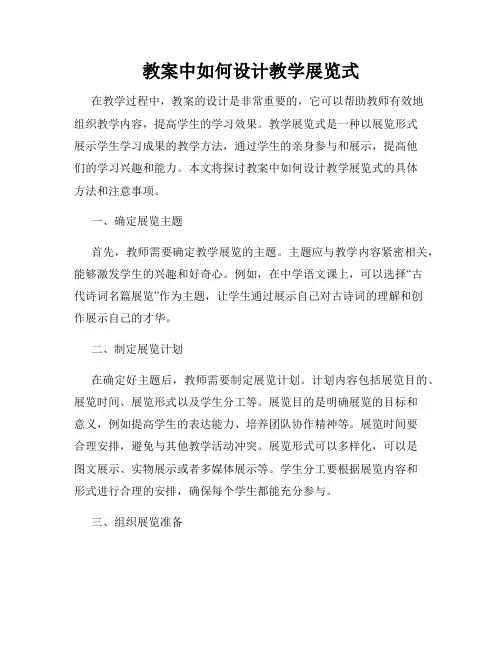 教案中如何设计教学展览式

在教学过程中，教案的设计是非常重要的，它可以帮助教师有效地组织教学内容，提高学生的学习效果。教学展览式是一种以展览形式展示学生学习成果的教学方法，通过学生的亲身参与和展示，提高他们的学习兴趣和能力。本文将探讨教案中如何设计教学展览式的具体方法和注意事项。

一、确定展览主题

首先，教师需要确定教学展览的主题。主题应与教学内容紧密相关，能够激发学生的兴趣和好奇心。例如，在中学语文课上，可以选择“古代诗词名篇展览”作为主题，让学生通过展示自己对古诗词的理解和创作展示自己的才华。

二、制定展览计划

在确定好主题后，教师需要制定展览计划。计划内容包括展览目的、展览时间、展览形式以及学生分工等。展览目的是明确展览的目标和意义，例如提高学生的表达能力、培养团队协作精神等。展览时间要合理安排，避免与其他教学活动冲突。展览形式可以多样化，可以是图文展示、实物展示或者多媒体展示等。学生分工要根据展览内容和形式进行合理的安排，确保每个学生都能充分参与。

三、组织展览准备